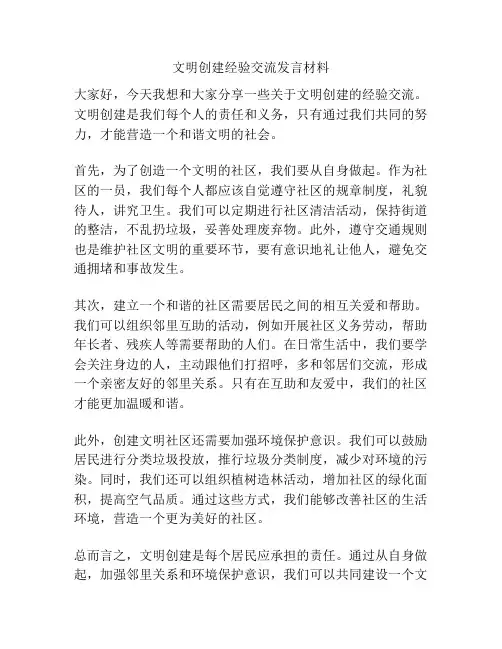 文明创建经验交流发言材料

大家好，今天我想和大家分享一些关于文明创建的经验交流。文明创建是我们每个人的责任和义务，只有通过我们共同的努力，才能营造一个和谐文明的社会。

首先，为了创造一个文明的社区，我们要从自身做起。作为社区的一员，我们每个人都应该自觉遵守社区的规章制度，礼貌待人，讲究卫生。我们可以定期进行社区清洁活动，保持街道的整洁，不乱扔垃圾，妥善处理废弃物。此外，遵守交通规则也是维护社区文明的重要环节，要有意识地礼让他人，避免交通拥堵和事故发生。

其次，建立一个和谐的社区需要居民之间的相互关爱和帮助。我们可以组织邻里互助的活动，例如开展社区义务劳动，帮助年长者、残疾人等需要帮助的人们。在日常生活中，我们要学会关注身边的人，主动跟他们打招呼，多和邻居们交流，形成一个亲密友好的邻里关系。只有在互助和友爱中，我们的社区才能更加温暖和谐。

此外，创建文明社区还需要加强环境保护意识。我们可以鼓励居民进行分类垃圾投放，推行垃圾分类制度，减少对环境的污染。同时，我们还可以组织植树造林活动，增加社区的绿化面积，提高空气品质。通过这些方式，我们能够改善社区的生活环境，营造一个更为美好的社区。

总而言之，文明创建是每个居民应承担的责任。通过从自身做起，加强邻里关系和环境保护意识，我们可以共同建设一个文